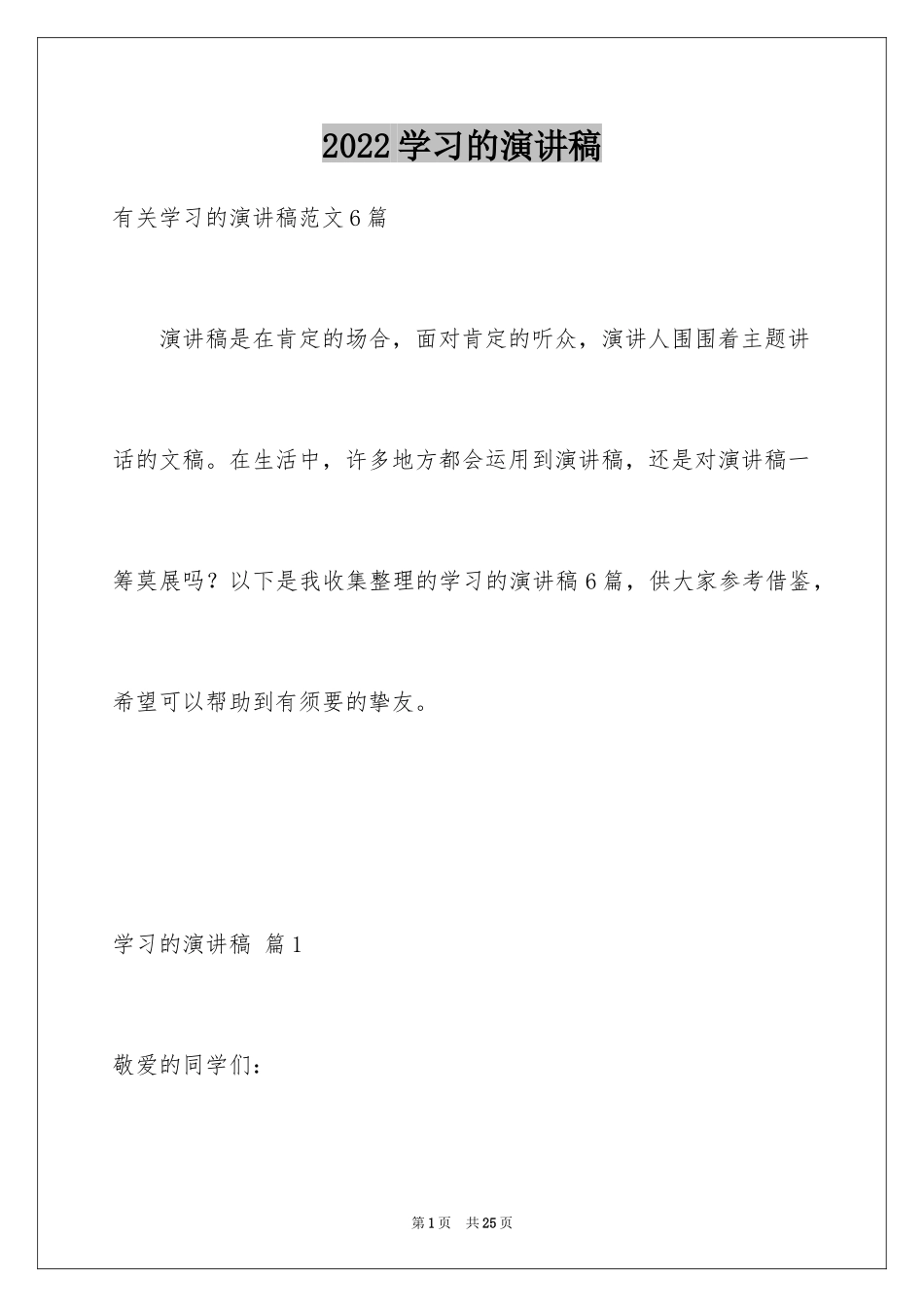 2022学习的演讲稿

有关学习的演讲稿范文6篇

演讲稿是在肯定的场合，面对肯定的听众，演讲人围围着主题讲话的文稿。在生活中，许多地方都会运用到演讲稿，还是对演讲稿一筹莫展吗？以下是我收集整理的学习的演讲稿6篇，供大家参考借鉴，希望可以帮助到有须要的挚友。

学习的演讲稿 篇1

敬爱的同学们：

第1页 共25页